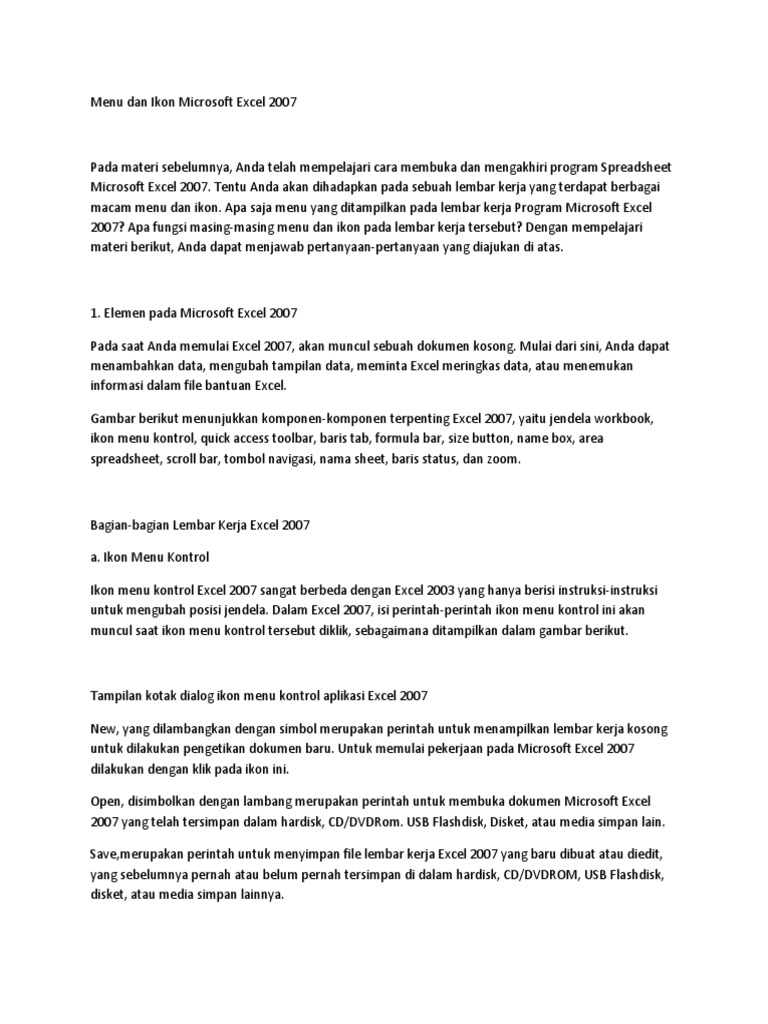 Menu dan Ikon Microsoft Excel 2007

Pada materi sebelumnya, Anda telah mempelajari cara membuka dan mengakhiri program Spreadsheet Microsoft Excel 2007. Tentu Anda akan dihadapkan pada sebuah lembar kerja yang terdapat berbagai macam menu dan ikon. Apa saja menu yang ditampilkan pada lembar kerja Program Microsoft Excel 2007? Apa fungsi masing-masing menu dan ikon pada lembar kerja tersebut? Dengan mempelajari materi berikut, Anda dapat menjawab pertanyaan-pertanyaan yang diajukan di atas.

1. Elemen pada Microsoft Excel 2007

Pada saat Anda memulai Excel 2007, akan muncul sebuah dokumen kosong. Mulai dari sini, Anda dapat menambahkan data, mengubah tampilan data, meminta Excel meringkas data, atau menemukan informasi dalam file bantuan Excel.

Gambar berikut menunjukkan komponen-komponen terpenting Excel 2007, yaitu jendela workbook, ikon menu kontrol, quick access toolbar, baris tab, formula bar, size button, name box, area spreadsheet, scroll bar, tombol navigasi, nama sheet, baris status, dan zoom.

Bagian-bagian Lembar Kerja Excel 2007

a. Ikon Menu Kontrol

Ikon menu kontrol Excel 2007 sangat berbeda dengan Excel 2003 yang hanya berisi instruksi-instruksi untuk mengubah posisi jendela. Dalam Excel 2007, isi perintah-perintah ikon menu kontrol ini akan muncul saat ikon menu kontrol tersebut diklik, sebagaimana ditampilkan dalam gambar berikut.

Tampilan kotak dialog ikon menu kontrol aplikasi Excel 2007

New, yang dilambangkan dengan simbol merupakan perintah untuk menampilkan lembar kerja kosong untuk dilakukan pengetikan dokumen baru. Untuk memulai pekerjaan pada Microsoft Excel 2007 dilakukan dengan klik pada ikon ini.

Open, disimbolkan dengan lambang merupakan perintah untuk membuka dokumen Microsoft Excel 2007 yang telah tersimpan dalam hardisk, CD/DVDRom. USB Flashdisk, Disket, atau media simpan lain.

Save,merupakan perintah untuk menyimpan file lembar kerja Excel 2007 yang baru dibuat atau diedit, yang sebelumnya pernah atau belum pernah tersimpan di dalam hardisk, CD/DVDROM, USB Flashdisk, disket, atau media simpan lainnya.